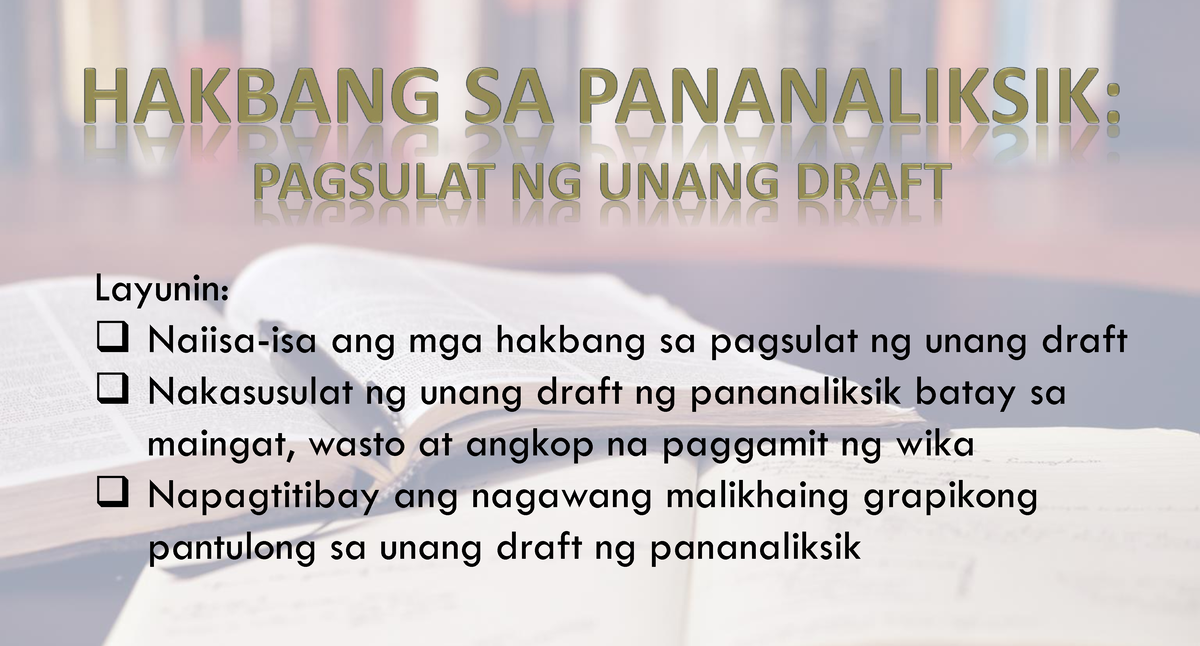 HAKBANG SA PANANALIKSIK:
PAGSULAT NG UNANG DRAFT

Layunin:
❑ Naiisa-isa ang mga hakbang sa pagsulat ng unang draft
❑ Nakasusulat ng unang draft ng pananaliksik batay sa maingat, wasto at angkop na paggamit ng wika
❑ Napagtitibay ang nagawang malikhaing grapikong pantulong sa unang draft ng pananaliksik